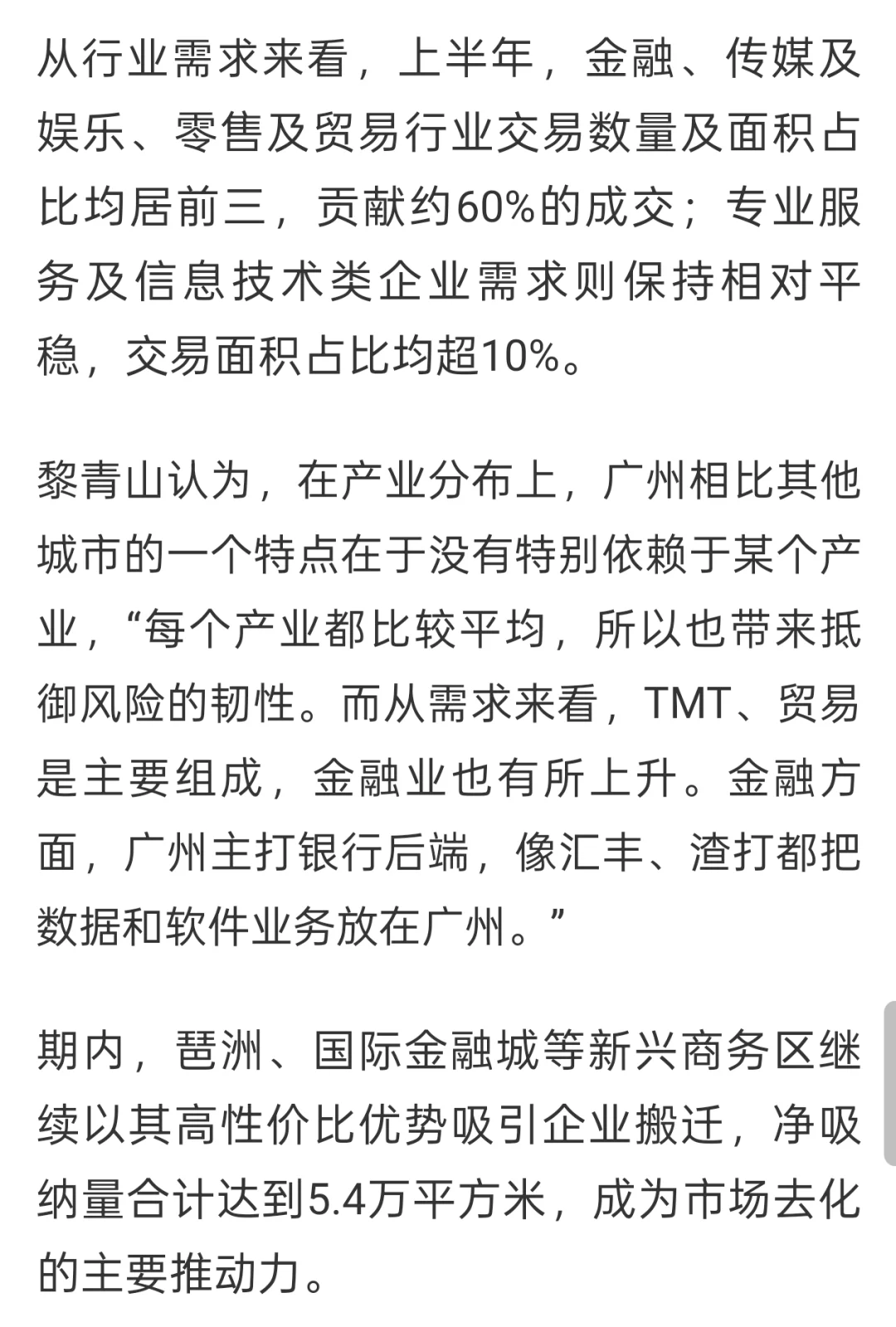 从行业需求来看，上半年，金融、传媒及娱乐、零售及贸易行业交易数量及面积占比均居前三，贡献约60%的成交；专业服务及信息技术类企业需求则保持相对平稳，交易面积占比均超10%。

黎青山认为，在产业分布上，广州相比其他城市的一个特点在于没有特别依赖于某个产业，“每个产业都比较平均，所以也带来抵御风险的韧性。而从需求来看，TMT、贸易是主要组成，金融业也有所上升。金融方面，广州主打银行后端，像汇丰、渣打都把数据和软件业务放在广州。”

期内，琶洲、国际金融城等新兴商务区继续以其高性价比优势吸引企业搬迁，净吸纳量合计达到5.4万平方米，成为市场去化的主要推动力。